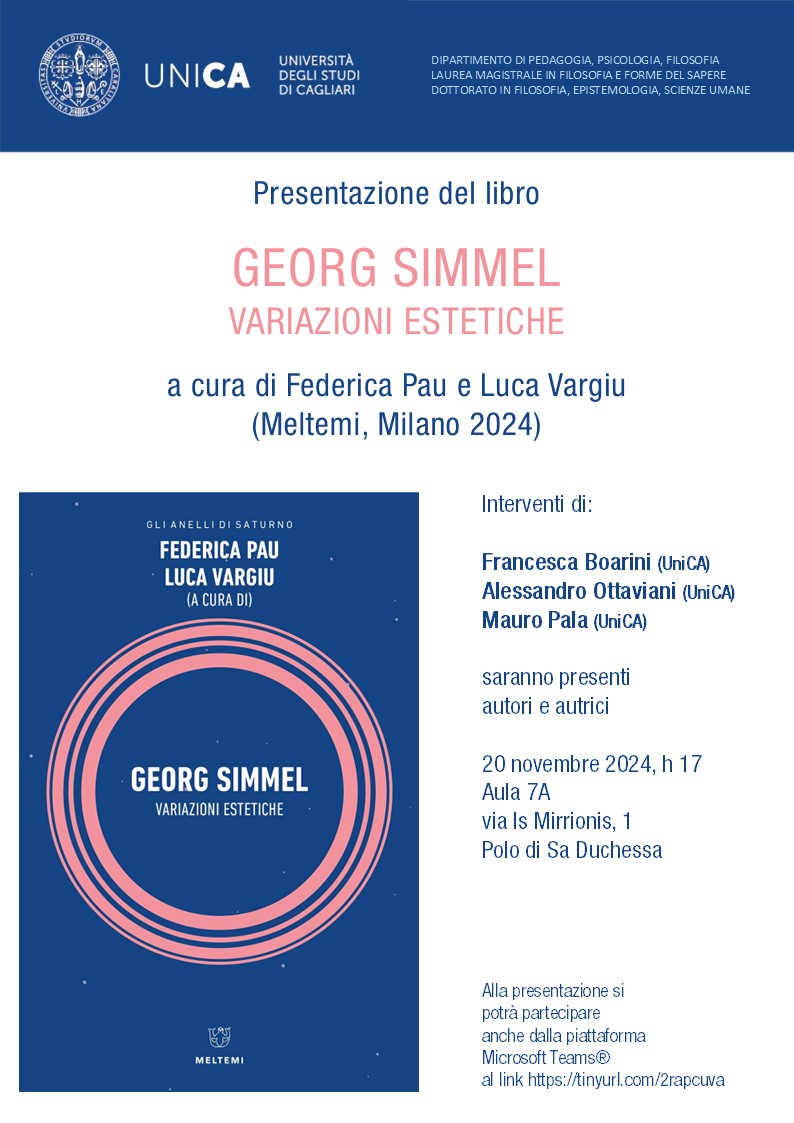 UNICA UNIVERSITÀ DEGLI STUDI DI CAGLIARI

DIPARTIMENTO DI PEDAGOGIA, PSICOLOGIA, FILOSOFIA
LAUREA MAGISTRALE IN FILOSOFIA E FORME DEL SAPERE
DOTTORATO IN FILOSOFIA, EPISTEMOLOGIA, SCIENZE UMANE

Presentazione del libro

GEORG SIMMEL
VARIAZIONI ESTETICHE

a cura di Federica Pau e Luca Vargiu
(Meltemi, Milano 2024)

GLI ANELLI DI SATURNO
FEDERICA PAU
LUCA VARGIU
(A CURA DI)

GEORG SIMMEL
VARIAZIONI ESTETICHE

MELTEMI

Interventi di:

Francesca Boarini (UniCA)
Alessandro Ottaviani (UniCA)
Mauro Pala (UniCA)

saranno presenti
autori e autrici

20 novembre 2024, h 17
Aula 7A
via Is Mirrionis, 1
Polo di Sa Duchessa

Alla presentazione si potrà partecipare anche dalla piattaforma Microsoft Teams® al link https://tinyurl.com/2rapcuva